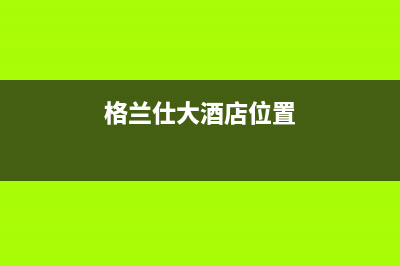 格兰仕大酒店位置